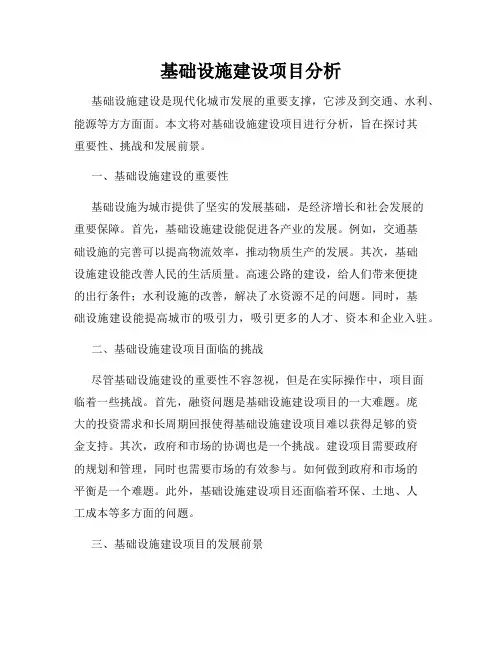 基础设施建设项目分析

基础设施建设是现代化城市发展的重要支撑，它涉及到交通、水利、能源等方方面面。本文将对基础设施建设项目进行分析，旨在探讨其重要性、挑战和发展前景。

一、基础设施建设的重要性

基础设施为城市提供了坚实的发展基础，是经济增长和社会发展的重要保障。首先，基础设施建设能促进各产业的发展。例如，交通基础设施的完善可以提高物流效率，推动物质生产的发展。其次，基础设施建设能改善人民的生活质量。高速公路的建设，给人们带来便捷的出行条件；水利设施的改善，解决了水资源不足的问题。同时，基础设施建设能提高城市的吸引力，吸引更多的人才、资本和企业入驻。

二、基础设施建设项目面临的挑战

尽管基础设施建设的重要性不容忽视，但是在实际操作中，项目面临着一些挑战。首先，融资问题是基础设施建设项目的一大难题。庞大的投资需求和长周期回报使得基础设施建设项目难以获得足够的资金支持。其次，政府和市场的协调也是一个挑战。建设项目需要政府的规划和管理，同时也需要市场的有效参与。如何做到政府和市场的平衡是一个难题。此外，基础设施建设项目还面临着环保、土地、人工成本等多方面的问题。

三、基础设施建设项目的发展前景